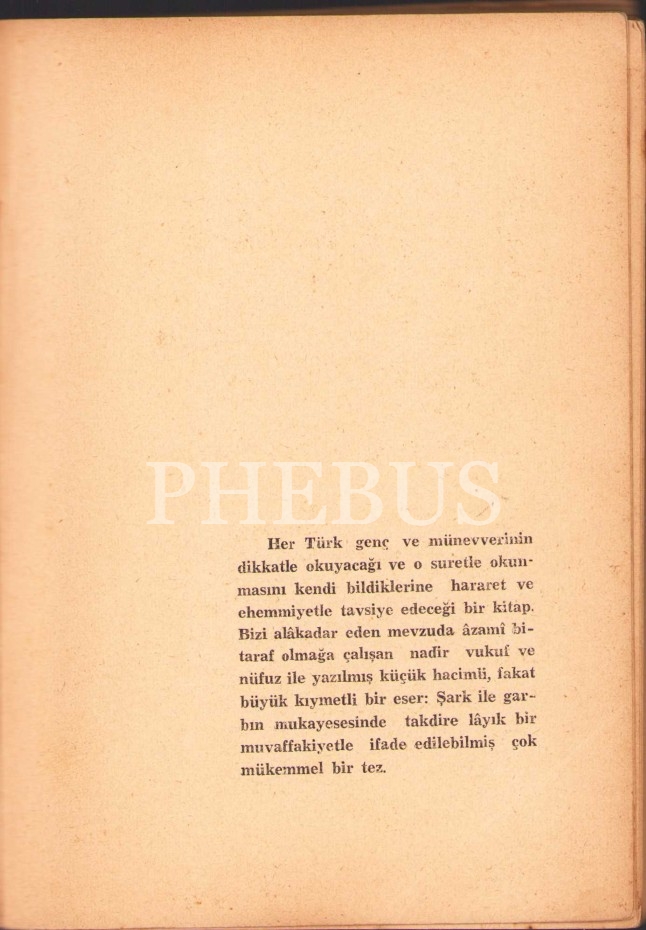 Her Türk genç ve münevverinin dikkatle okuyacağı ve o suretle okunmasını kendi bildiklerine hararet ve ehemmiyetle tavsiye edeceği bir kitap. Bizi alâkadar eden mevzuda âzamî bitaraf olmağa çalışan nadir vukuf ve nüfuz ile yazılmış küçük hacimli, fakat büyük kıymetli bir eser: Şark ile garbın mukayesesinde takdire lâyık bir muvaffakiyetle ifade edilebilmiş çok mükemmel bir tez.

PHEBUS